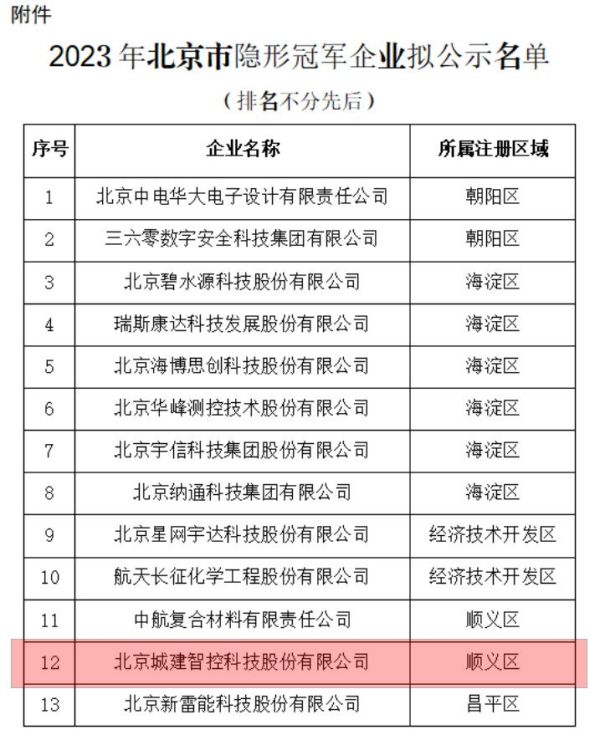 附件

2023 年北京市隐形冠军企业拟公示名单

（排名不分先后）

| 序号 | 企业名称 | 所属注册区域 |
|---|---|---|
| 1 | 北京中电华大电子设计有限责任公司 | 朝阳区 |
| 2 | 三六零数字安全科技集团有限公司 | 朝阳区 |
| 3 | 北京碧水源科技股份有限公司 | 海淀区 |
| 4 | 瑞斯康达科技发展股份有限公司 | 海淀区 |
| 5 | 北京海博思创科技股份有限公司 | 海淀区 |
| 6 | 北京华峰测控技术股份有限公司 | 海淀区 |
| 7 | 北京宇信科技集团股份有限公司 | 海淀区 |
| 8 | 北京纳通科技集团有限公司 | 海淀区 |
| 9 | 北京星网宇达科技股份有限公司 | 经济技术开发区 |
| 10 | 航天长征化学工程股份有限公司 | 经济技术开发区 |
| 11 | 中航复合材料有限责任公司 | 顺义区 |
| 12 | 北京城建智控科技股份有限公司 | 顺义区 |
| 13 | 北京新雷能科技股份有限公司 | 昌平区 |